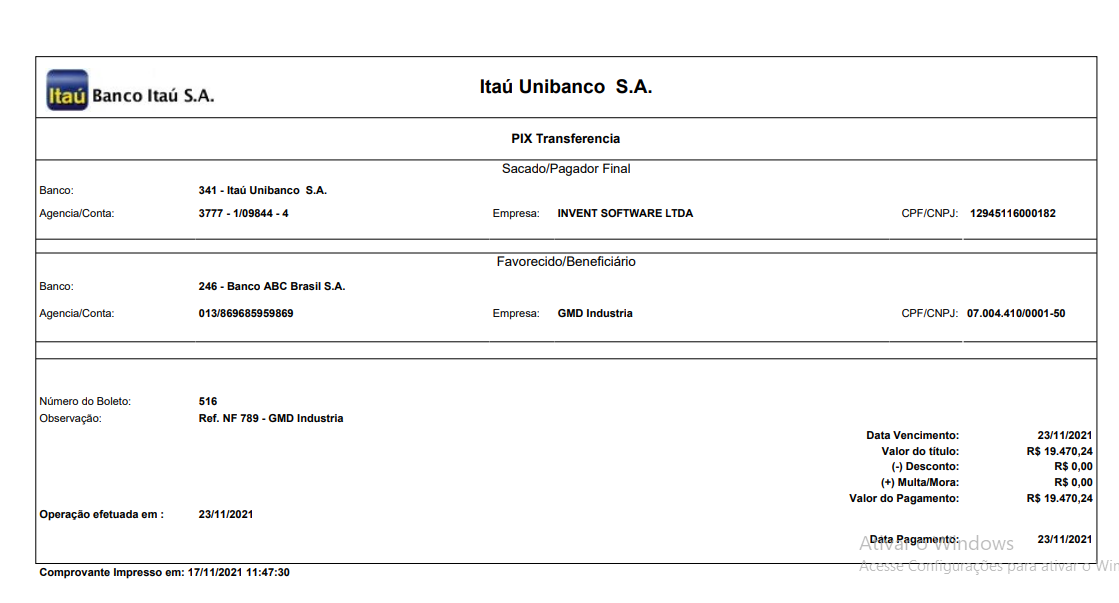 Itaú Banco Itaú S.A.

Itaú Unibanco S.A.

PIX Transferencia

Sacado/Pagador Final

Banco: 341 - Itaú Unibanco S.A.

Agencia/Conta: 3777 - 1/09844 - 4 Empresa: INVENT SOFTWARE LTDA CPF/CNPJ: 12945116000182

Favorecido/Beneficiário

Banco: 246 - Banco ABC Brasil S.A.

Agencia/Conta: 013/869685959869 Empresa: GMD Industria CPF/CNPJ: 07.004.410/0001-50

Número do Boleto: 516
Observação: Ref. NF 789 - GMD Industria

Data Vencimento: 23/11/2021
Valor do título: R$ 19.470,24
(-) Desconto: R$ 0,00
(+) Multa/Mora: R$ 0,00
Valor do Pagamento: R$ 19.470,24

Operação efetuada em : 23/11/2021

Data Pagamento: 23/11/2021

Ativar o Windows
Acesse Configurações para ativar o Win

Comprovante Impresso em: 17/11/2021 11:47:30